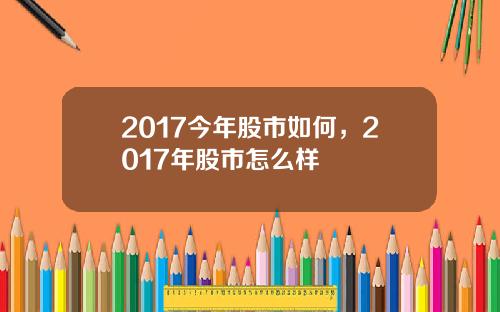 2017今年股市如何，2017年股市怎么样